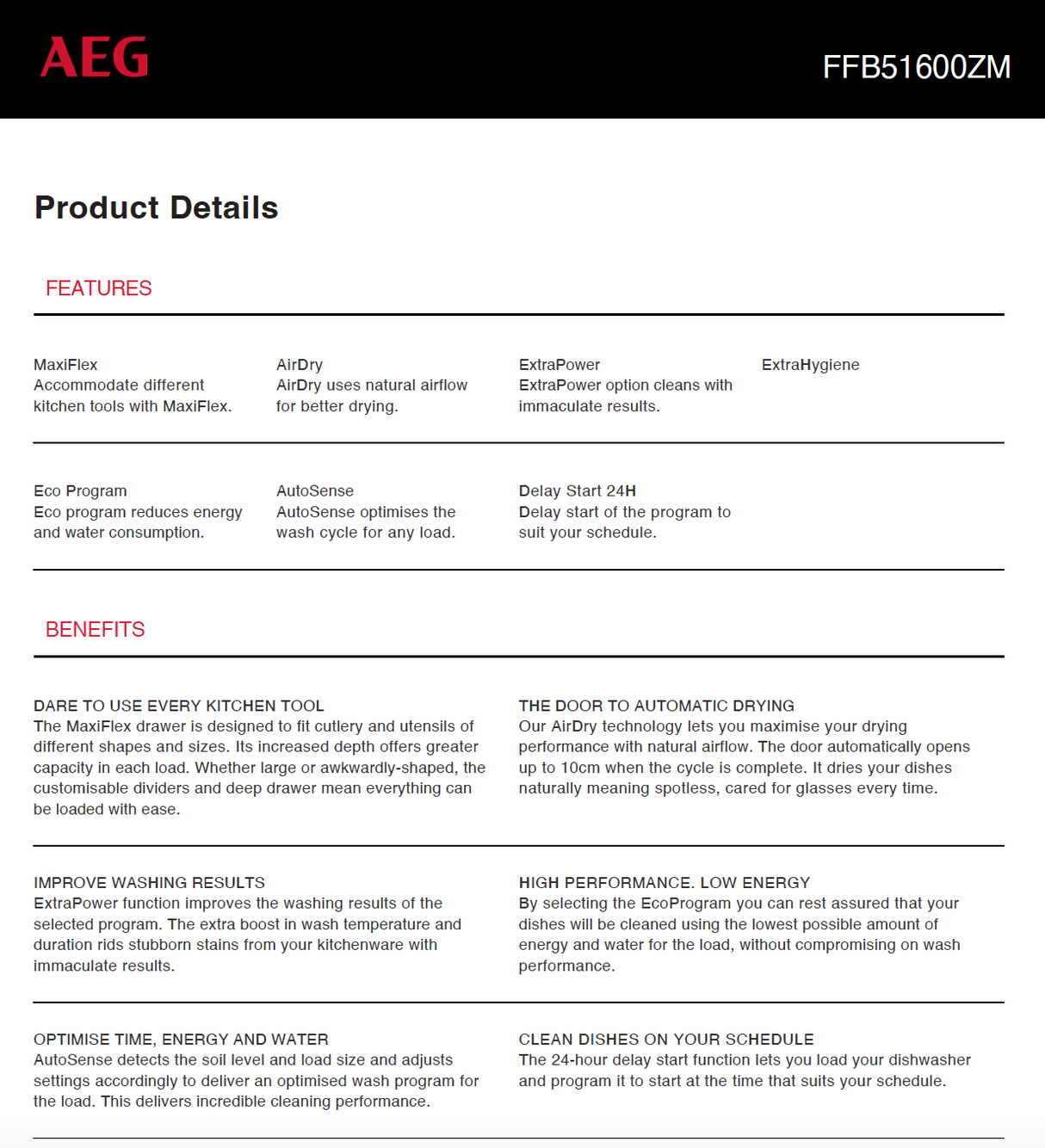 AEG

FFB51600ZM

Product Details

FEATURES

MaxiFlex
Accommodate different kitchen tools with MaxiFlex.

AirDry
AirDry uses natural airflow for better drying.

ExtraPower
ExtraPower option cleans with immaculate results.

ExtraHygiene

Eco Program
Eco program reduces energy and water consumption.

AutoSense
AutoSense optimises the wash cycle for any load.

Delay Start 24H
Delay start of the program to suit your schedule.

BENEFITS

DARE TO USE EVERY KITCHEN TOOL
The MaxiFlex drawer is designed to fit cutlery and utensils of different shapes and sizes. Its increased depth offers greater capacity in each load. Whether large or awkwardly-shaped, the customisable dividers and deep drawer mean everything can be loaded with ease.

THE DOOR TO AUTOMATIC DRYING
Our AirDry technology lets you maximise your drying performance with natural airflow. The door automatically opens up to 10cm when the cycle is complete. It dries your dishes naturally meaning spotless, cared for glasses every time.

IMPROVE WASHING RESULTS
ExtraPower function improves the washing results of the selected program. The extra boost in wash temperature and duration rids stubborn stains from your kitchenware with immaculate results.

HIGH PERFORMANCE. LOW ENERGY
By selecting the EcoProgram you can rest assured that your dishes will be cleaned using the lowest possible amount of energy and water for the load, without compromising on wash performance.

OPTIMISE TIME, ENERGY AND WATER
AutoSense detects the soil level and load size and adjusts settings accordingly to deliver an optimised wash program for the load. This delivers incredible cleaning performance.

CLEAN DISHES ON YOUR SCHEDULE
The 24-hour delay start function lets you load your dishwasher and program it to start at the time that suits your schedule.